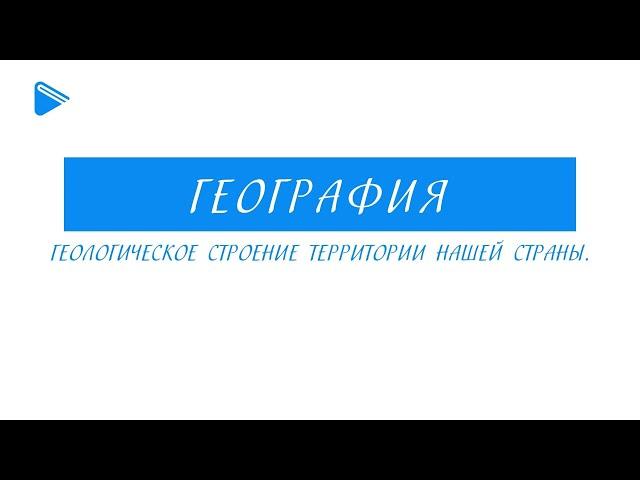 ГЕОГРАФИЯ

ГЕОЛОГИЧЕСКОЕ СТРОЕНИЕ ТЕРРИТОРИИ НАШЕЙ СТРАНЫ.